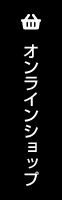 オンラインショップ